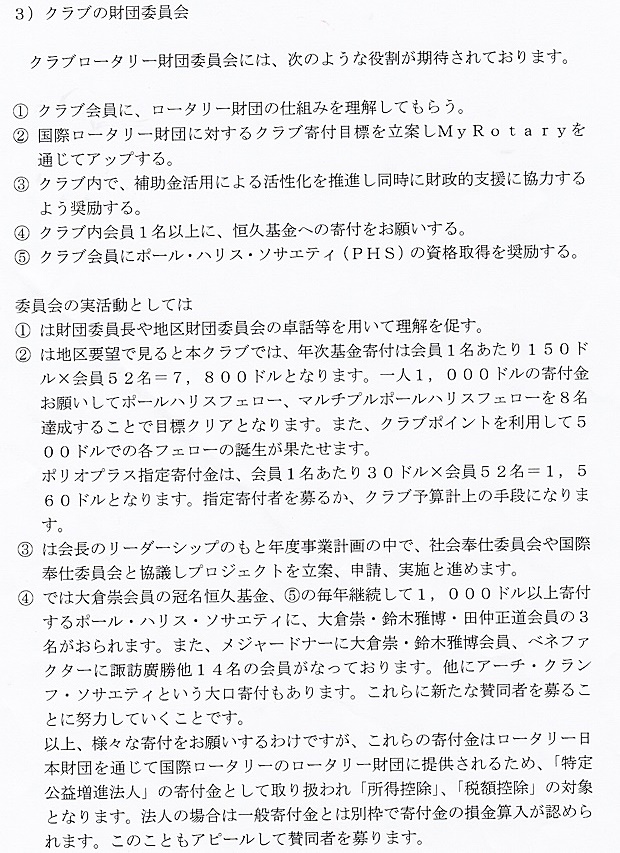 3）クラブの財団委員会

クラブロータリー財団委員会には、次のような役割が期待されております。

① クラブ会員に、ロータリー財団の仕組みを理解してもらう。
② 国際ロータリー財団に対するクラブ寄付目標を立案しＭｙＲｏｔａｒｙを通じてアップする。
③ クラブ内で、補助金活用による活性化を推進し同時に財政的支援に協力するよう奨励する。
④ クラブ内会員１名以上に、恒久基金への寄付をお願いする。
⑤ クラブ会員にポール・ハリス・ソサエティ（ＰＨＳ）の資格取得を奨励する。

委員会の実活動としては
① は財団委員長や地区財団委員会の卓話等を用いて理解を促す。
② は地区要望で見ると本クラブでは、年次基金寄付は会員１名あたり１５０ドル×会員５２名＝７，８００ドルとなります。一人１，０００ドルの寄付金お願いしてポールハリスフェロー、マルチプルポールハリスフェローを８名達成することで目標クリアとなります。また、クラブポイントを利用して５００ドルでの各フェローの誕生が果たせます。
ポリオプラス指定寄付金は、会員１名あたり３０ドル×会員５２名＝１，５６０ドルとなります。指定寄付者を募るか、クラブ予算計上の手段になります。
③ は会長のリーダーシップのもと年度事業計画の中で、社会奉仕委員会や国際奉仕委員会と協議しプロジェクトを立案、申請、実施と進めます。
④ では大倉崇会員の冠名恒久基金、⑤の毎年継続して１，０００ドル以上寄付するポール・ハリス・ソサエティに、大倉崇・鈴木雅博・田仲正道会員の３名がおられます。また、メジャードナーに大倉崇・鈴木雅博会員、ベネファクターに諏訪廣勝他１４名の会員がなっております。他にアーチ・クランフ・ソサエティという大口寄付もあります。これらに新たな賛同者を募ることに努力していくことです。
以上、様々な寄付をお願いするわけですが、これらの寄付金はロータリー日本財団を通じて国際ロータリーのロータリー財団に提供されるため、「特定公益増進法人」の寄付金として取り扱われ「所得控除」、「税額控除」の対象となります。法人の場合は一般寄付金とは別枠で寄付金の損金算入が認められます。このこともアピールして賛同者を募ります。